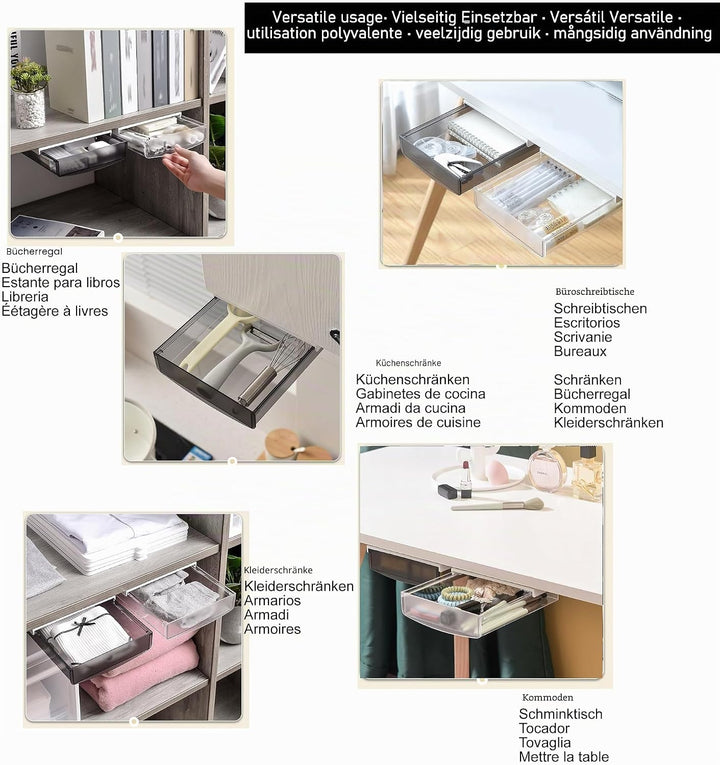 Versatile usage· Vielseitig Einsetzbar · Versátil Versatile · utilisation polyvalente · veelzijdig gebruik · mångsidig användning

Bücherregal

Bücherregal
Estante para libros
Libreria
Éétagère à livres

Büroschreibtische

Schreibtischen
Escritorios
Scrivanie
Bureaux

Schränken
Bücherregal
Kommoden
Kleiderschränken

Küchenschränke

Küchenschränken
Gabinetes de cocina
Armadi da cucina
Armoires de cuisine

Kleiderschränke

Kleiderschränken
Armarios
Armadi
Armoires

Kommoden

Schminktisch
Tocador
Tovaglia
Mettre la table